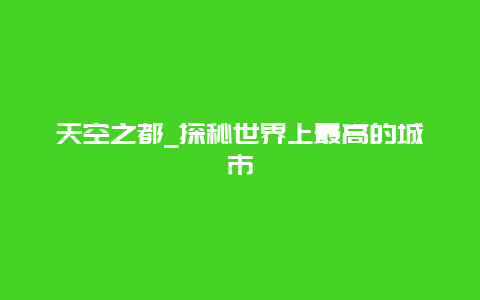 天空之都_探秘世界上最高的城市